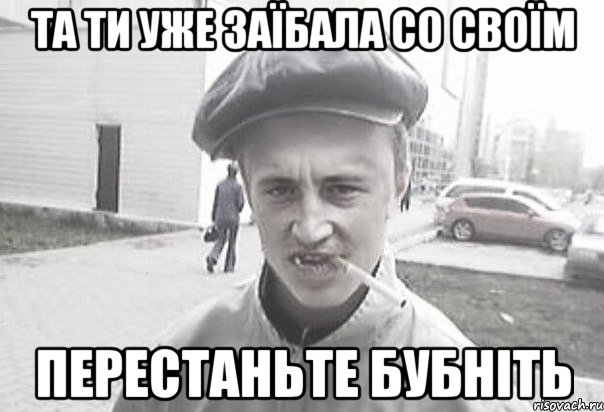 ТА ТИ УЖЕ ЗАЇБАЛА СО СВОЇМ

ПЕРЕСТАНЬТЕ БУБНІТЬ

risovach.ru